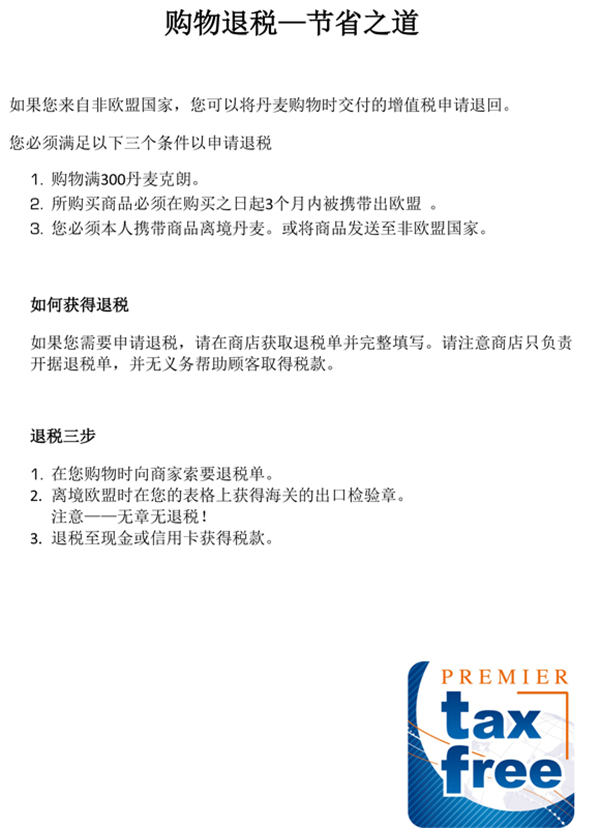 购物退税—节省之道

如果您来自非欧盟国家，您可以将丹麦购物时交付的增值税申请退回。

您必须满足以下三个条件以申请退税

1. 购物满300丹麦克朗。
2. 所购买商品必须在购买之日起3个月内被携带出欧盟 。
3. 您必须本人携带商品离境丹麦。或将商品发送至非欧盟国家。

如何获得退税

如果您需要申请退税，请在商店获取退税单并完整填写。请注意商店只负责开据退税单，并无义务帮助顾客取得税款。

退税三步

1. 在您购物时向商家索要退税单。
2. 离境欧盟时在您的表格上获得海关的出口检验章。
注意——无章无退税！
3. 退税至现金或信用卡获得税款。

PREMIER
tax
free